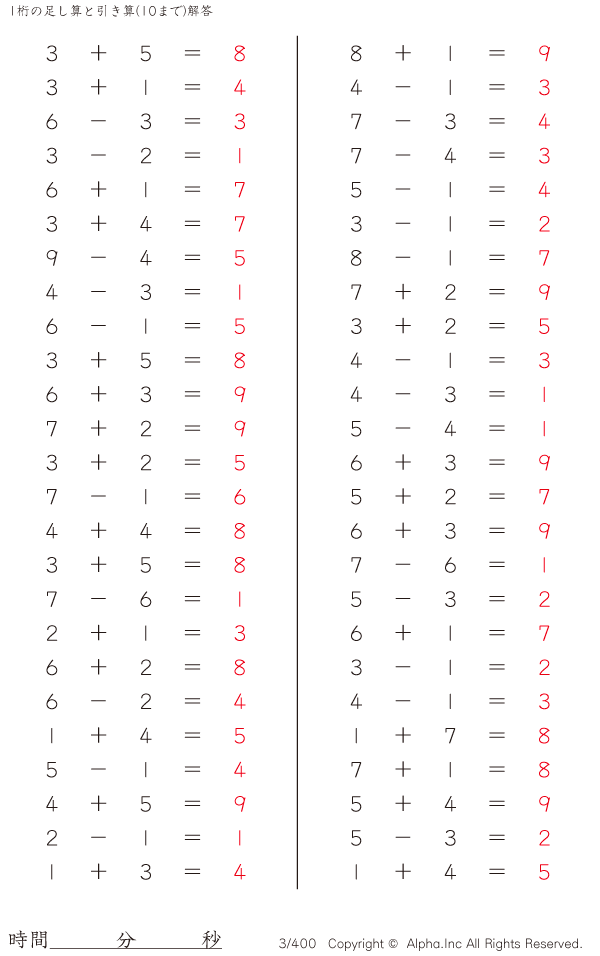 1桁の足し算と引き算(10まで)解答

$3 + 5 = 8$
$3 + 1 = 4$
$6 - 3 = 3$
$3 - 2 = 1$
$6 + 1 = 7$
$3 + 4 = 7$
$9 - 4 = 5$
$4 - 3 = 1$
$6 - 1 = 5$
$3 + 5 = 8$
$6 + 3 = 9$
$7 + 2 = 9$
$3 + 2 = 5$
$7 - 1 = 6$
$4 + 4 = 8$
$3 + 5 = 8$
$7 - 6 = 1$
$2 + 1 = 3$
$6 + 2 = 8$
$6 - 2 = 4$
$1 + 4 = 5$
$5 - 1 = 4$
$4 + 5 = 9$
$2 - 1 = 1$
$1 + 3 = 4$

$8 + 1 = 9$
$4 - 1 = 3$
$7 - 3 = 4$
$7 - 4 = 3$
$5 - 1 = 4$
$3 - 1 = 2$
$8 - 1 = 7$
$7 + 2 = 9$
$3 + 2 = 5$
$4 - 1 = 3$
$4 - 3 = 1$
$5 - 4 = 1$
$6 + 3 = 9$
$5 + 2 = 7$
$6 + 3 = 9$
$7 - 6 = 1$
$5 - 3 = 2$
$6 + 1 = 7$
$3 - 1 = 2$
$4 - 1 = 3$
$1 + 7 = 8$
$7 + 1 = 8$
$5 + 4 = 9$
$5 - 3 = 2$
$1 + 4 = 5$

時間　　分　　秒

3/400 Copyright © Alpha.Inc All Rights Reserved.